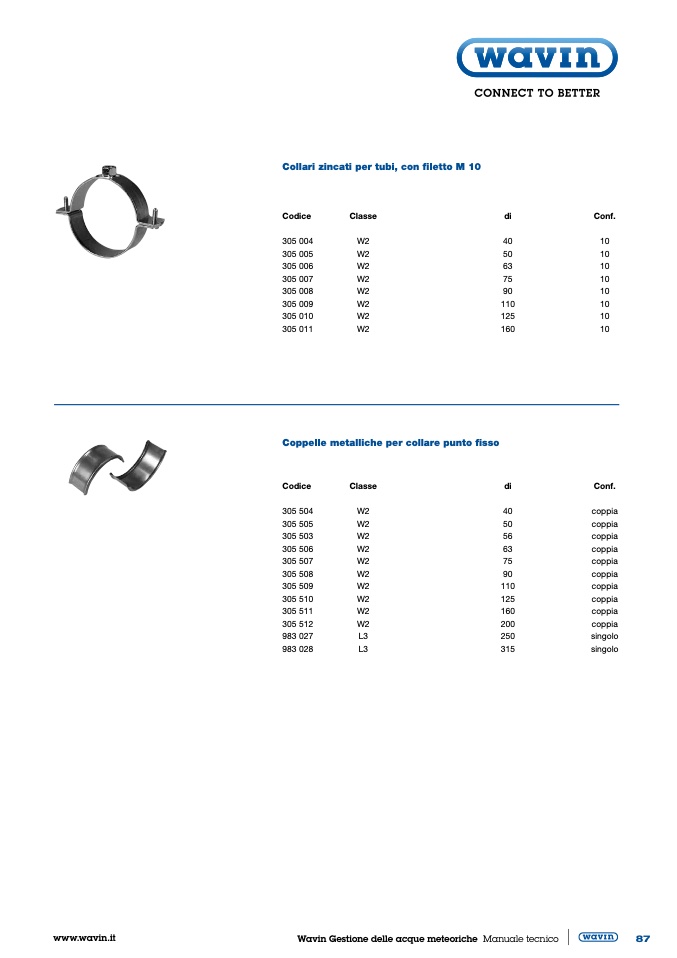 wavin
CONNECT TO BETTER

Collari zincati per tubi, con filetto M 10

| Codice | Classe | di | Conf. |
|---|---|---|---|
| 305 004 | W2 | 40 | 10 |
| 305 005 | W2 | 50 | 10 |
| 305 006 | W2 | 63 | 10 |
| 305 007 | W2 | 75 | 10 |
| 305 008 | W2 | 90 | 10 |
| 305 009 | W2 | 110 | 10 |
| 305 010 | W2 | 125 | 10 |
| 305 011 | W2 | 160 | 10 |

Coppelle metalliche per collare punto fisso

| Codice | Classe | di | Conf. |
|---|---|---|---|
| 305 504 | W2 | 40 | coppia |
| 305 505 | W2 | 50 | coppia |
| 305 503 | W2 | 56 | coppia |
| 305 506 | W2 | 63 | coppia |
| 305 507 | W2 | 75 | coppia |
| 305 508 | W2 | 90 | coppia |
| 305 509 | W2 | 110 | coppia |
| 305 510 | W2 | 125 | coppia |
| 305 511 | W2 | 160 | coppia |
| 305 512 | W2 | 200 | coppia |
| 983 027 | L3 | 250 | singolo |
| 983 028 | L3 | 315 | singolo |

www.wavin.it

Wavin Gestione delle acque meteoriche Manuale tecnico wavin 87